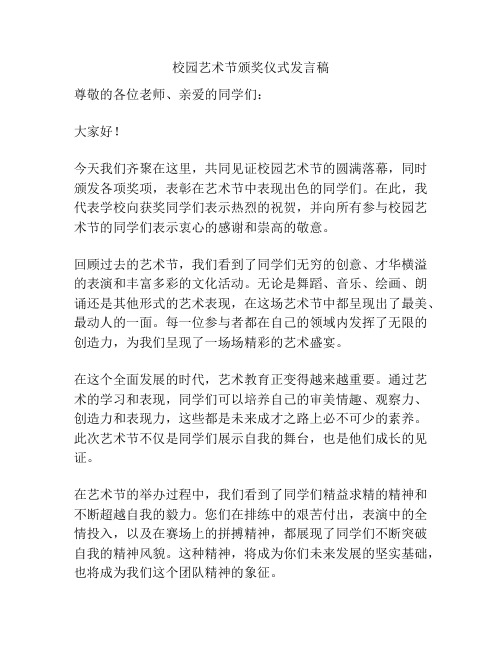 校园艺术节颁奖仪式发言稿

尊敬的各位老师、亲爱的同学们：

大家好！

今天我们齐聚在这里，共同见证校园艺术节的圆满落幕，同时颁发各项奖项，表彰在艺术节中表现出色的同学们。在此，我代表学校向获奖同学们表示热烈的祝贺，并向所有参与校园艺术节的同学们表示衷心的感谢和崇高的敬意。

回顾过去的艺术节，我们看到了同学们无穷的创意、才华横溢的表演和丰富多彩的文化活动。无论是舞蹈、音乐、绘画、朗诵还是其他形式的艺术表现，在这场艺术节中都呈现出了最美、最动人的一面。每一位参与者都在自己的领域内发挥了无限的创造力，为我们呈现了一场场精彩的艺术盛宴。

在这个全面发展的时代，艺术教育正变得越来越重要。通过艺术的学习和表现，同学们可以培养自己的审美情趣、观察力、创造力和表现力，这些都是未来成才之路上必不可少的素养。此次艺术节不仅是同学们展示自我的舞台，也是他们成长的见证。

在艺术节的举办过程中，我们看到了同学们精益求精的精神和不断超越自我的毅力。您们在排练中的艰苦付出，表演中的全情投入，以及在赛场上的拼搏精神，都展现了同学们不断突破自我的精神风貌。这种精神，将成为你们未来发展的坚实基础，也将成为我们这个团队精神的象征。